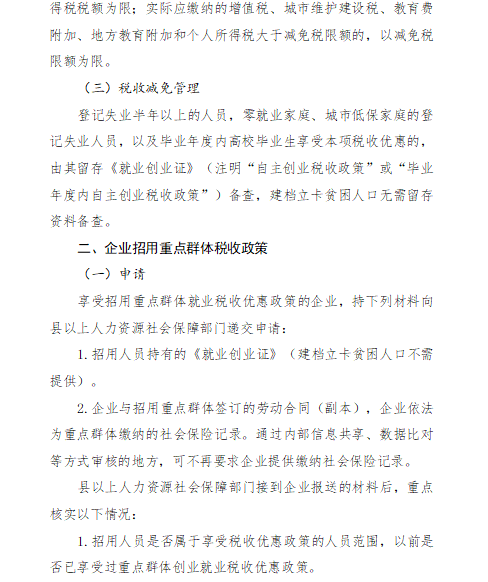 得税税额为限；实际应缴纳的增值税、城市维护建设税、教育费附加、地方教育附加和个人所得税大于减免税限额的，以减免税限额为限。

（三）税收减免管理

登记失业半年以上的人员，零就业家庭、城市低保家庭的登记失业人员，以及毕业年度内高校毕业生享受本项税收优惠的，由其留存《就业创业证》（注明“自主创业税收政策”或“毕业年度内自主创业税收政策”）备查，建档立卡贫困人口无需留存资料备查。

二、企业招用重点群体税收政策

（一）申请

享受招用重点群体就业税收优惠政策的企业，持下列材料向县以上人力资源社会保障部门递交申请：

1. 招用人员持有的《就业创业证》（建档立卡贫困人口不需提供）。

2. 企业与招用重点群体签订的劳动合同（副本），企业依法为重点群体缴纳的社会保险记录。通过内部信息共享、数据比对等方式审核的地方，可不再要求企业提供缴纳社会保险记录。

县以上人力资源社会保障部门接到企业报送的材料后，重点核实以下情况：

1. 招用人员是否属于享受税收优惠政策的人员范围，以前是否已享受过重点群体创业就业税收优惠政策。